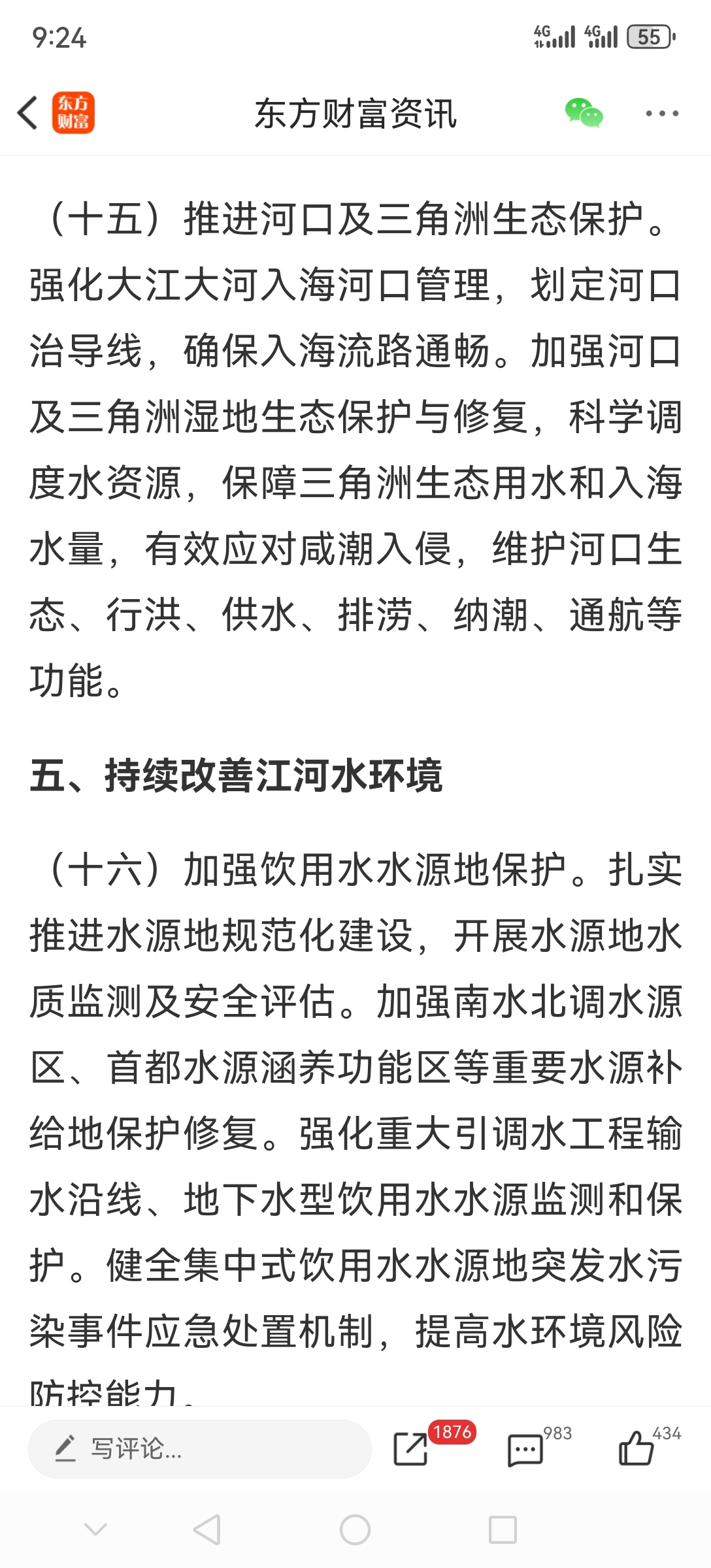 9:24

4G 4G 55

东方财富

东方财富资讯

（十五）推进河口及三角洲生态保护。强化大江大河入海河口管理，划定河口治导线，确保入海流路通畅。加强河口及三角洲湿地生态保护与修复，科学调度水资源，保障三角洲生态用水和入海水量，有效应对咸潮入侵，维护河口生态、行洪、供水、排涝、纳潮、通航等功能。

五、持续改善江河水环境

（十六）加强饮用水水源地保护。扎实推进水源地规范化建设，开展水源地水质监测及安全评估。加强南水北调水源区、首都水源涵养功能区等重要水源补给地保护修复。强化重大引调水工程输水沿线、地下水型饮用水水源监测和保护。健全集中式饮用水水源地突发水污染事件应急处置机制，提高水环境风险防控能力。

写评论...

1876

983

434